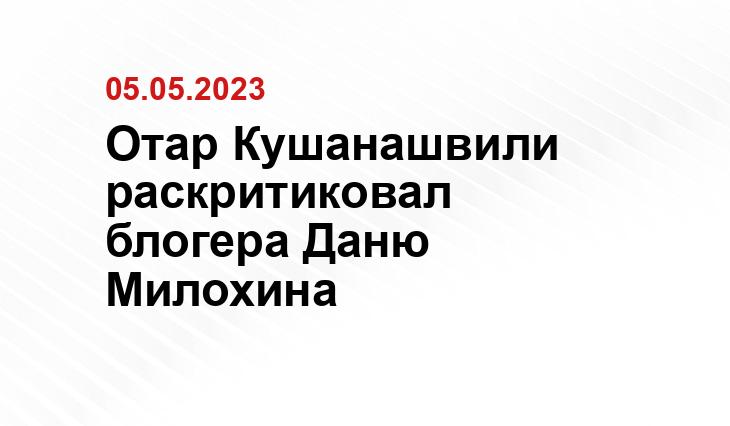 05.05.2023

Отар Кушанашвили раскритиковал блогера Даню Милохина